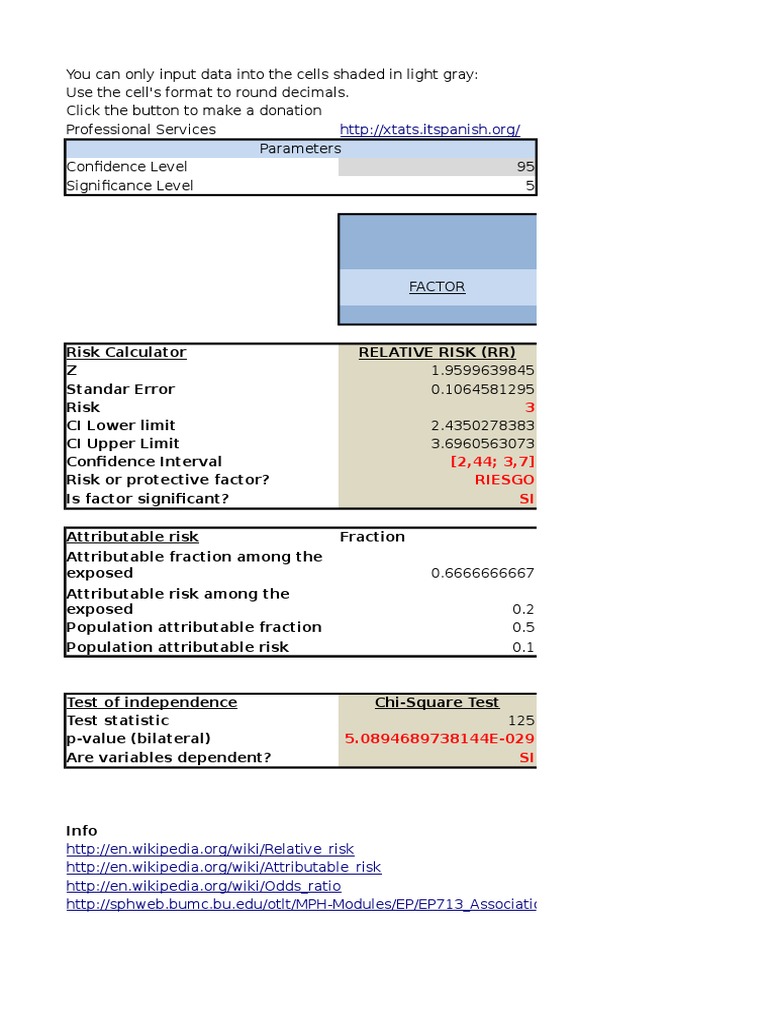 You can only input data into the cells shaded in light gray:
Use the cell's format to round decimals.
Click the button to make a donation
Professional Services http://xtats.itspanish.org/

| Parameters | |
|---|---|
| Confidence Level | 95 |
| Significance Level | 5 |

FACTOR

| Risk Calculator | RELATIVE RISK (RR) |
|---|---|
| Z | 1.9599639845 |
| Standar Error | 0.1064581295 |
| Risk | 3 |
| CI Lower limit | 2.4350278383 |
| CI Upper Limit | 3.6960563073 |
| Confidence Interval | [2,44; 3,7] |
| Risk or protective factor? | RIESGO |
| Is factor significant? | SI |

| Attributable risk | Fraction |
|---|---|
| Attributable fraction among the exposed | 0.6666666667 |
| Attributable risk among the exposed | 0.2 |
| Population attributable fraction | 0.5 |
| Population attributable risk | 0.1 |

| Test of independence | Chi-Square Test |
|---|---|
| Test statistic | 125 |
| p-value (bilateral) | 5.0894689738144E-029 |
| Are variables dependent? | SI |

Info
http://en.wikipedia.org/wiki/Relative_risk
http://en.wikipedia.org/wiki/Attributable_risk
http://en.wikipedia.org/wiki/Odds_ratio
http://sphweb.bumc.bu.edu/otlt/MPH-Modules/EP/EP713_Associatio